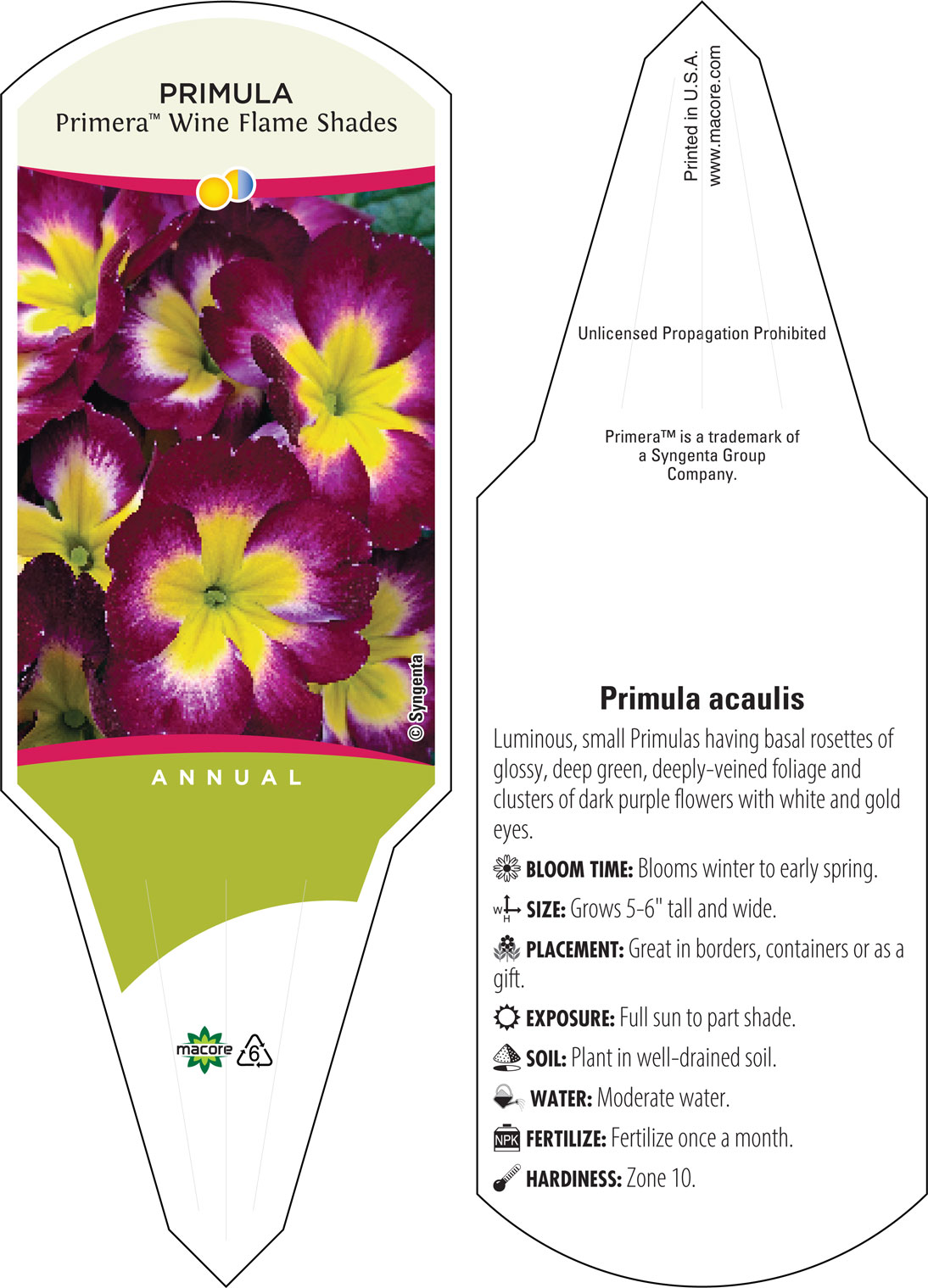 PRIMULA
Primera™ Wine Flame Shades

© Syngenta

ANNUAL

macore

6

Printed in U.S.A.
www.macore.com

Unlicensed Propagation Prohibited

Primera™ is a trademark of a Syngenta Group Company.

Primula acaulis

Luminous, small Primulas having basal rosettes of glossy, deep green, deeply-veined foliage and clusters of dark purple flowers with white and gold eyes.

BLOOM TIME: Blooms winter to early spring.

W H SIZE: Grows 5-6" tall and wide.

PLACEMENT: Great in borders, containers or as a gift.

EXPOSURE: Full sun to part shade.

SOIL: Plant in well-drained soil.

WATER: Moderate water.

NPK FERTILIZE: Fertilize once a month.

HARDINESS: Zone 10.